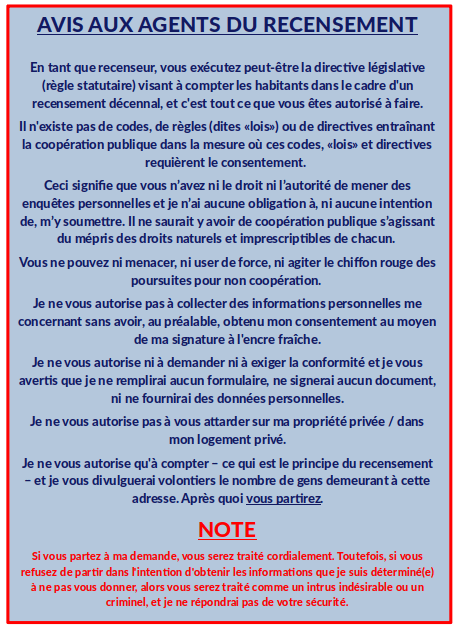 AVIS AUX AGENTS DU RECENSEMENT

En tant que recenseur, vous exécutez peut-être la directive législative (règle statutaire) visant à compter les habitants dans le cadre d'un recensement décennal, et c'est tout ce que vous êtes autorisé à faire.

Il n'existe pas de codes, de règles (dites «lois») ou de directives entraînant la coopération publique dans la mesure où ces codes, «lois» et directives requièrent le consentement.

Ceci signifie que vous n'avez ni le droit ni l'autorité de mener des enquêtes personnelles et je n'ai aucune obligation à, ni aucune intention de, m'y soumettre. Il ne saurait y avoir de coopération publique s'agissant du mépris des droits naturels et imprescriptibles de chacun.

Vous ne pouvez ni menacer, ni user de force, ni agiter le chiffon rouge des poursuites pour non coopération.

Je ne vous autorise pas à collecter des informations personnelles me concernant sans avoir, au préalable, obtenu mon consentement au moyen de ma signature à l'encre fraîche.

Je ne vous autorise ni à demander ni à exiger la conformité et je vous avertis que je ne remplirai aucun formulaire, ne signerai aucun document, ni ne fournirai des données personnelles.

Je ne vous autorise pas à vous attarder sur ma propriété privée / dans mon logement privé.

Je ne vous autorise qu'à compter – ce qui est le principe du recensement – et je vous divulguerai volontiers le nombre de gens demeurant à cette adresse. Après quoi vous partirez.

NOTE

Si vous partez à ma demande, vous serez traité cordialement. Toutefois, si vous refusez de partir dans l'intention d'obtenir les informations que je suis déterminé(e) à ne pas vous donner, alors vous serez traité comme un intrus indésirable ou un criminel, et je ne répondrai pas de votre sécurité.